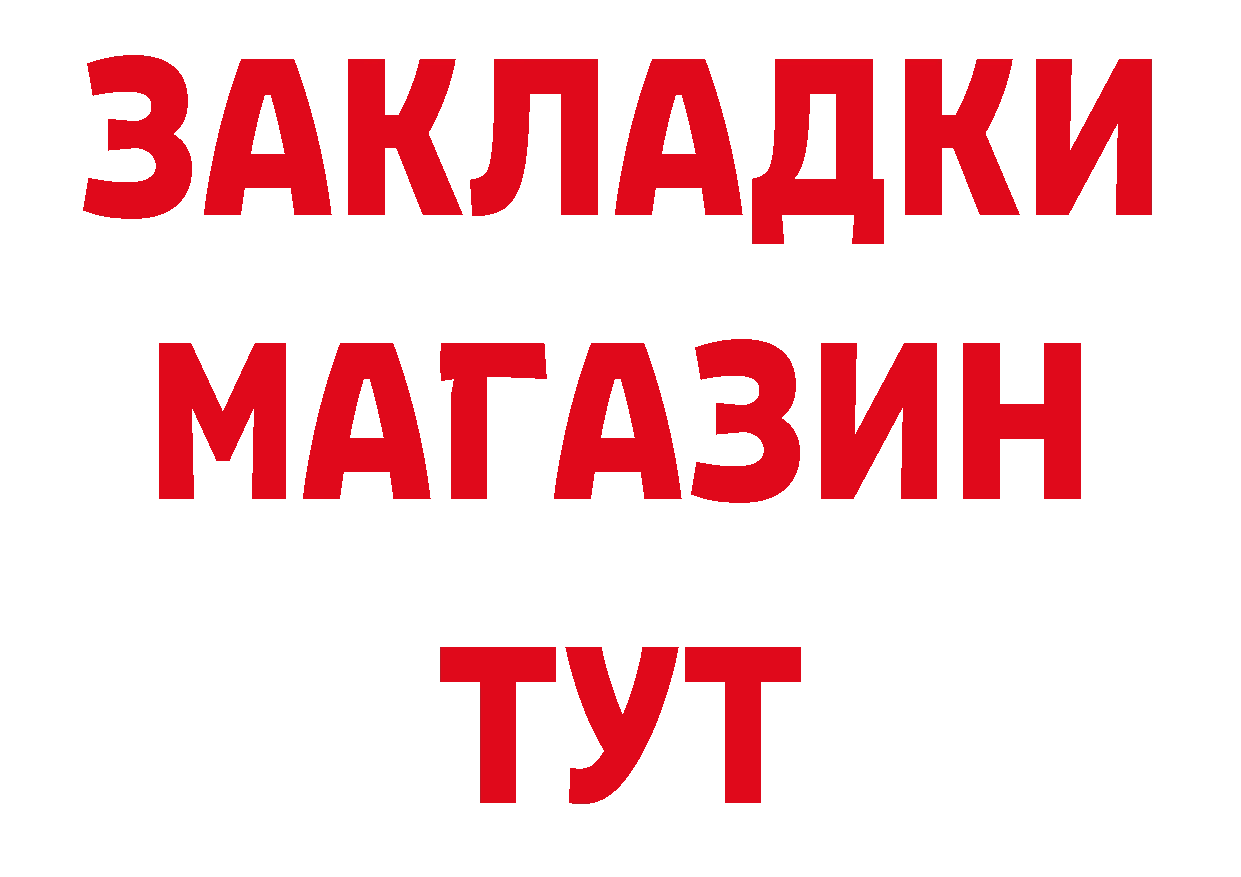 ЗАКЛАДКИ
МАГАЗИН
ТУТ